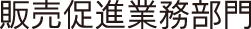 販売促進業務部門